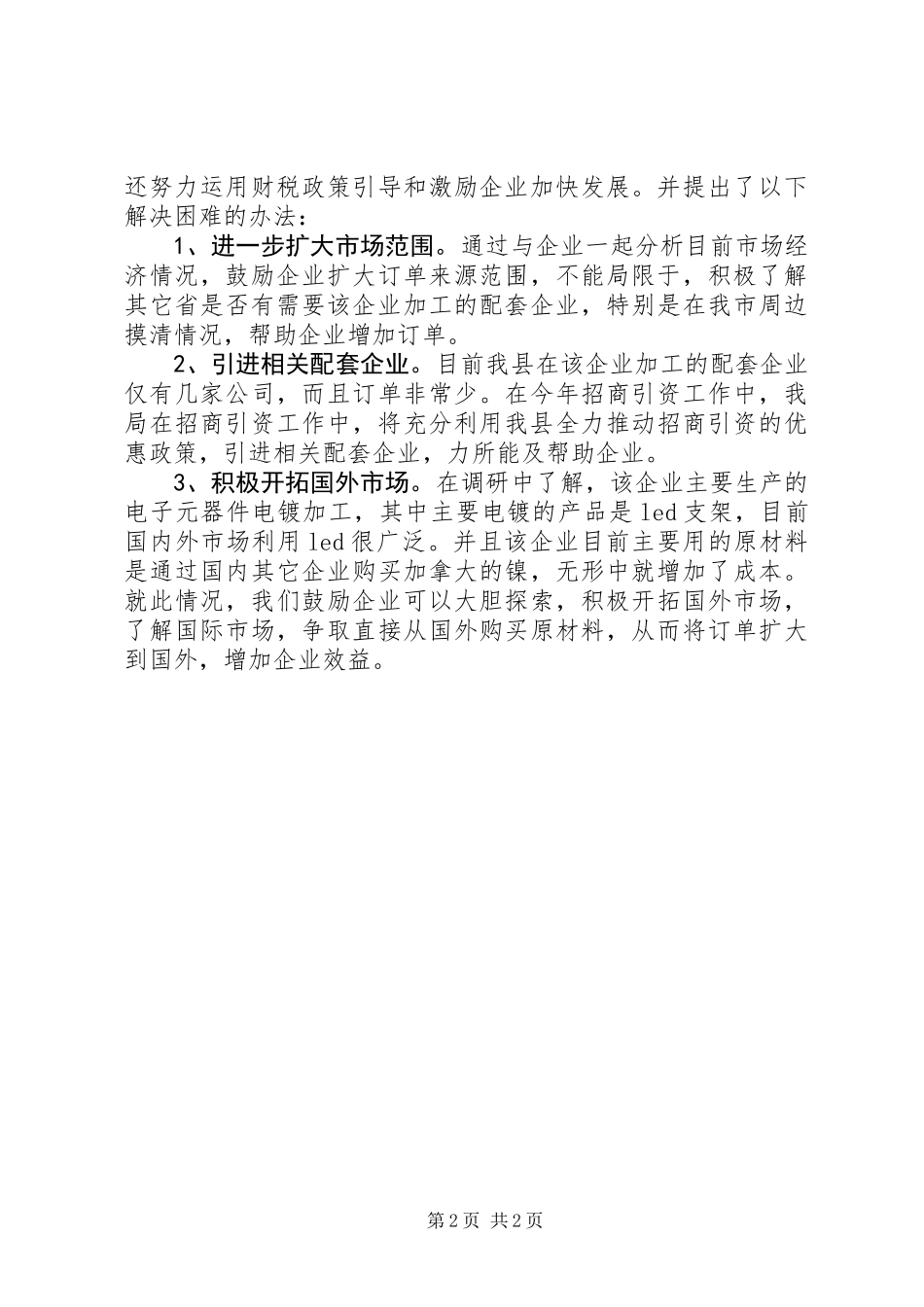 还努力运用财税政策引导和激励企业加快发展。并提出了以下解决困难的办法：

1、进一步扩大市场范围。通过与企业一起分析目前市场经济情况，鼓励企业扩大订单来源范围，不能局限于，积极了解其它省是否有需要该企业加工的配套企业，特别是在我市周边摸清情况，帮助企业增加订单。

2、引进相关配套企业。目前我县在该企业加工的配套企业仅有几家公司，而且订单非常少。在今年招商引资工作中，我局在招商引资工作中，将充分利用我县全力推动招商引资的优惠政策，引进相关配套企业，力所能及帮助企业。

3、积极开拓国外市场。在调研中了解，该企业主要生产的电子元器件电镀加工，其中主要电镀的产品是led支架，目前国内外市场利用led很广泛。并且该企业目前主要用的原材料是通过国内其它企业购买加拿大的镍，无形中就增加了成本。就此情况，我们鼓励企业可以大胆探索，积极开拓国外市场，了解国际市场，争取直接从国外购买原材料，从而将订单扩大到国外，增加企业效益。

第2页 共2页